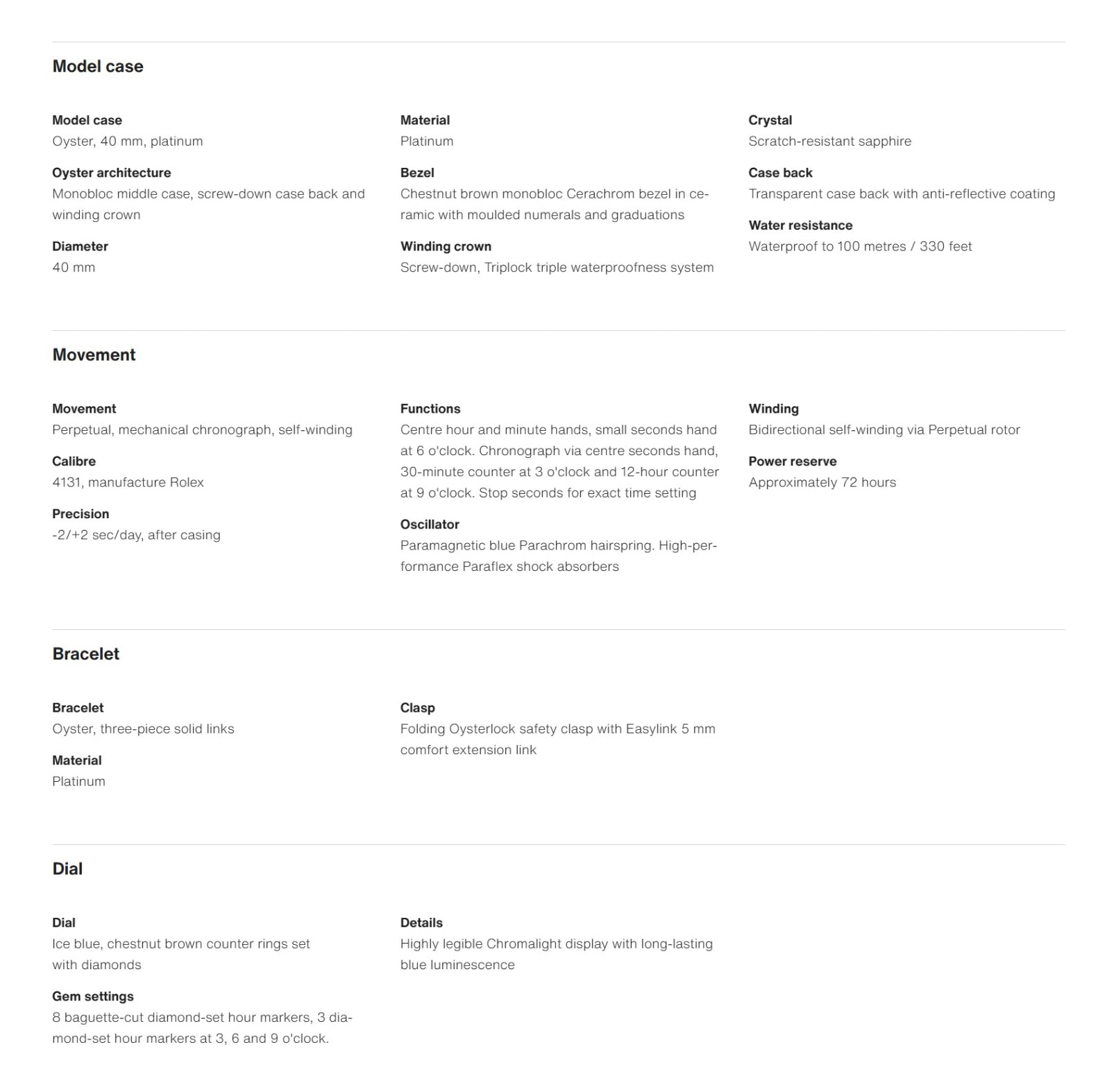 Model case

Model case
Oyster, 40 mm, platinum

Oyster architecture
Monobloc middle case, screw-down case back and winding crown

Diameter
40 mm

Material
Platinum

Bezel
Chestnut brown monobloc Cerachrom bezel in ceramic with moulded numerals and graduations

Winding crown
Screw-down, Triplock triple waterproofness system

Crystal
Scratch-resistant sapphire

Case back
Transparent case back with anti-reflective coating

Water resistance
Waterproof to 100 metres / 330 feet

Movement

Movement
Perpetual, mechanical chronograph, self-winding

Calibre
4131, manufacture Rolex

Precision
-2/+2 sec/day, after casing

Functions
Centre hour and minute hands, small seconds hand at 6 o'clock. Chronograph via centre seconds hand, 30-minute counter at 3 o'clock and 12-hour counter at 9 o'clock. Stop seconds for exact time setting

Oscillator
Paramagnetic blue Parachrom hairspring. High-performance Paraflex shock absorbers

Winding
Bidirectional self-winding via Perpetual rotor

Power reserve
Approximately 72 hours

Bracelet

Bracelet
Oyster, three-piece solid links

Material
Platinum

Clasp
Folding Oysterlock safety clasp with Easylink 5 mm comfort extension link

Dial

Dial
Ice blue, chestnut brown counter rings set with diamonds

Gem settings
8 baguette-cut diamond-set hour markers, 3 diamond-set hour markers at 3, 6 and 9 o'clock.

Details
Highly legible Chromalight display with long-lasting blue luminescence